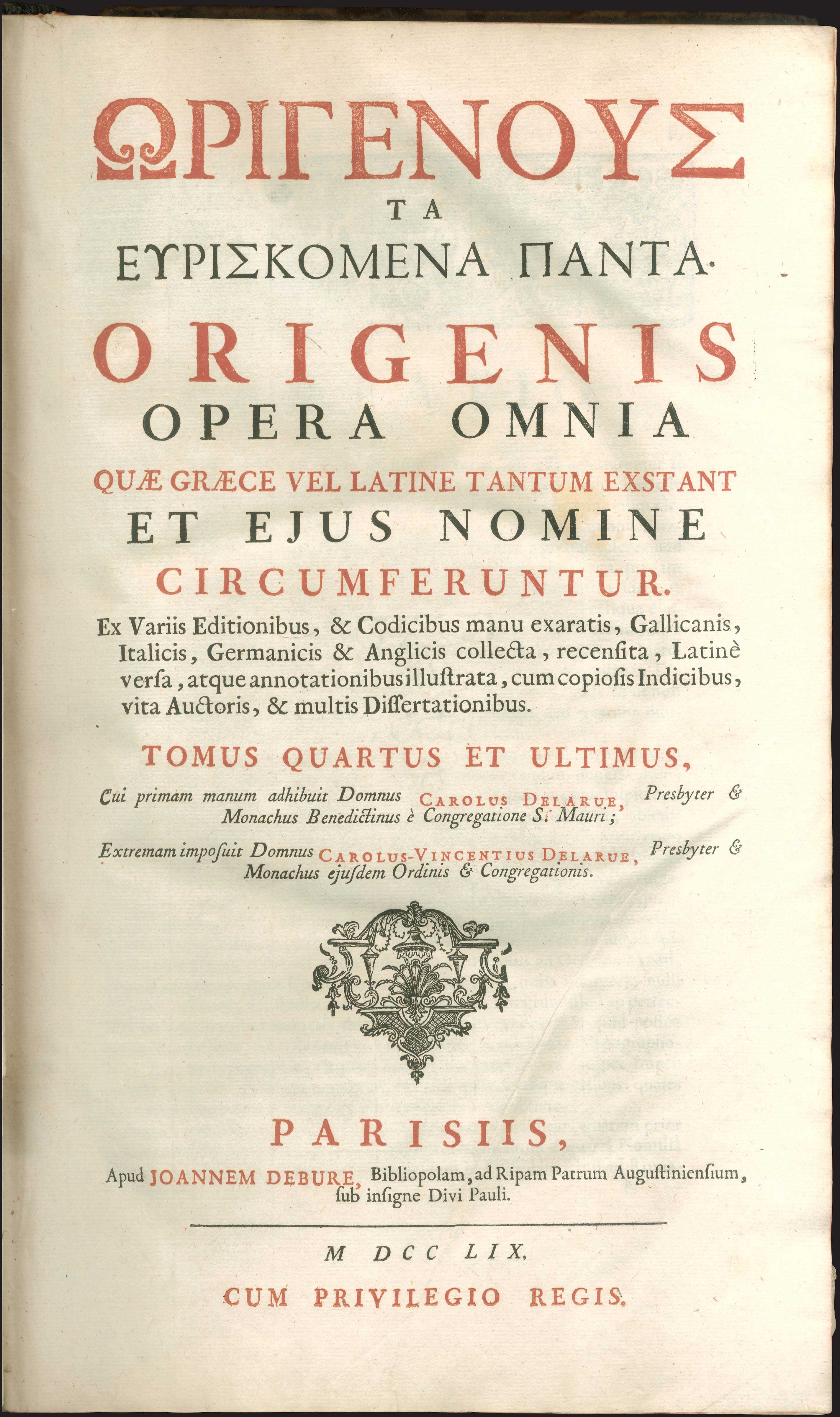 ΩΡΙΓΕΝΟΥΣ
ΤΑ
ΕΥΡΙΣΚΟΜΕΝΑ ΠΑΝΤΑ.

ORIGENIS
OPERA OMNIA
QUÆ GRÆCE VEL LATINE TANTUM EXSTANT
ET EJUS NOMINE
CIRCUMFERUNTUR.

Ex Variis Editionibus, & Codicibus manu exaratis, Gallicanis, Italicis, Germanicis & Anglicis collecta, recensita, Latinè versa, atque annotationibus illustrata, cum copiosis Indicibus, vita Auctoris, & multis Dissertationibus.

TOMUS QUARTUS ET ULTIMUS,

Cui primam manum adhibuit Domnus CAROLUS DELARUE, Presbyter & Monachus Benedictinus è Congregatione S. Mauri;

Extremam imposuit Domnus CAROLUS-VINCENTIUS DELARUE, Presbyter & Monachus ejusdem Ordinis & Congregationis.

PARISIIS,
Apud JOANNEM DEBURE, Bibliopolam, ad Ripam Patrum Augustiniensium, sub insigne Divi Pauli.

M DCC LIX.
CUM PRIVILEGIO REGIS.